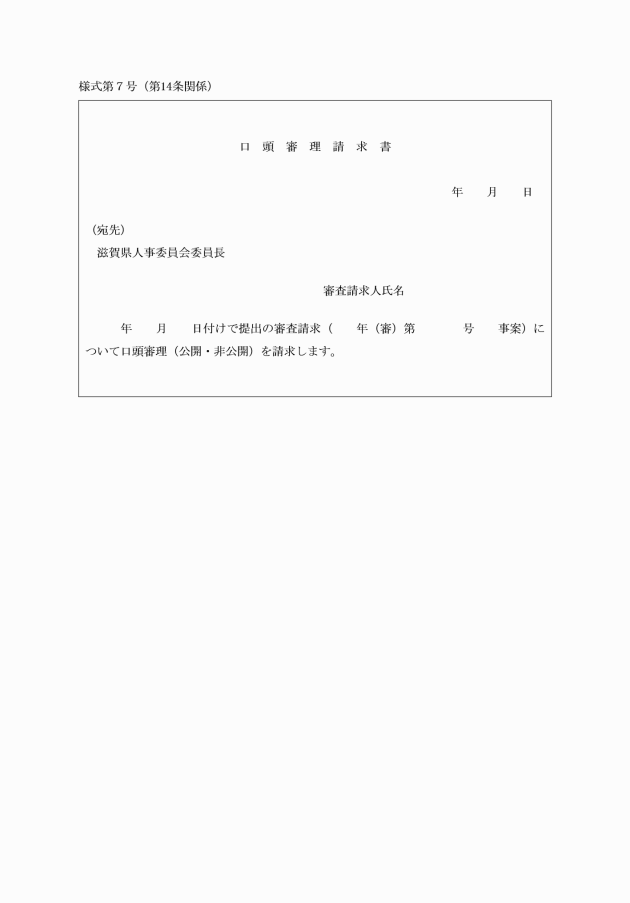 様式第７号（第14条関係）

口　頭　審　理　請　求　書

年　　月　　日

（宛先）
滋賀県人事委員会委員長

審査請求人氏名

年　　月　　日付けで提出の審査請求（　　年（審）第　　　　号　　事案）について口頭審理（公開・非公開）を請求します。